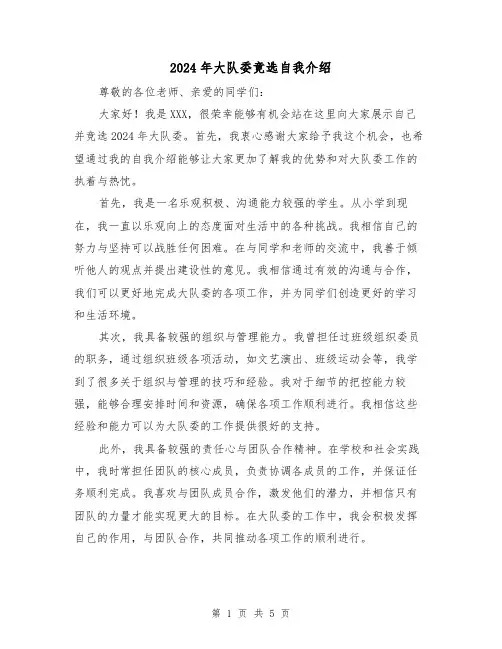 2024年大队委竞选自我介绍

尊敬的各位老师、亲爱的同学们：

大家好！我是XXX，很荣幸能够有机会站在这里向大家展示自己并竞选2024年大队委。首先，我衷心感谢大家给予我这个机会，也希望通过我的自我介绍能够让大家更加了解我的优势和对大队委工作的执着与热忱。

首先，我是一名乐观积极、沟通能力较强的学生。从小学到现在，我一直以乐观向上的态度面对生活中的各种挑战。我相信自己的努力与坚持可以战胜任何困难。在与同学和老师的交流中，我善于倾听他人的观点并提出建设性的意见。我相信通过有效的沟通与合作，我们可以更好地完成大队委的各项工作，并为同学们创造更好的学习和生活环境。

其次，我具备较强的组织与管理能力。我曾担任过班级组织委员的职务，通过组织班级各项活动，如文艺演出、班级运动会等，我学到了很多关于组织与管理的技巧和经验。我对于细节的把控能力较强，能够合理安排时间和资源，确保各项工作顺利进行。我相信这些经验和能力可以为大队委的工作提供很好的支持。

此外，我具备较强的责任心与团队合作精神。在学校和社会实践中，我时常担任团队的核心成员，负责协调各成员的工作，并保证任务顺利完成。我喜欢与团队成员合作，激发他们的潜力，并相信只有团队的力量才能实现更大的目标。在大队委的工作中，我会积极发挥自己的作用，与团队合作，共同推动各项工作的顺利进行。

第 1 页 共 5 页